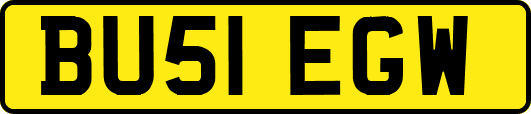 BU51 EGW